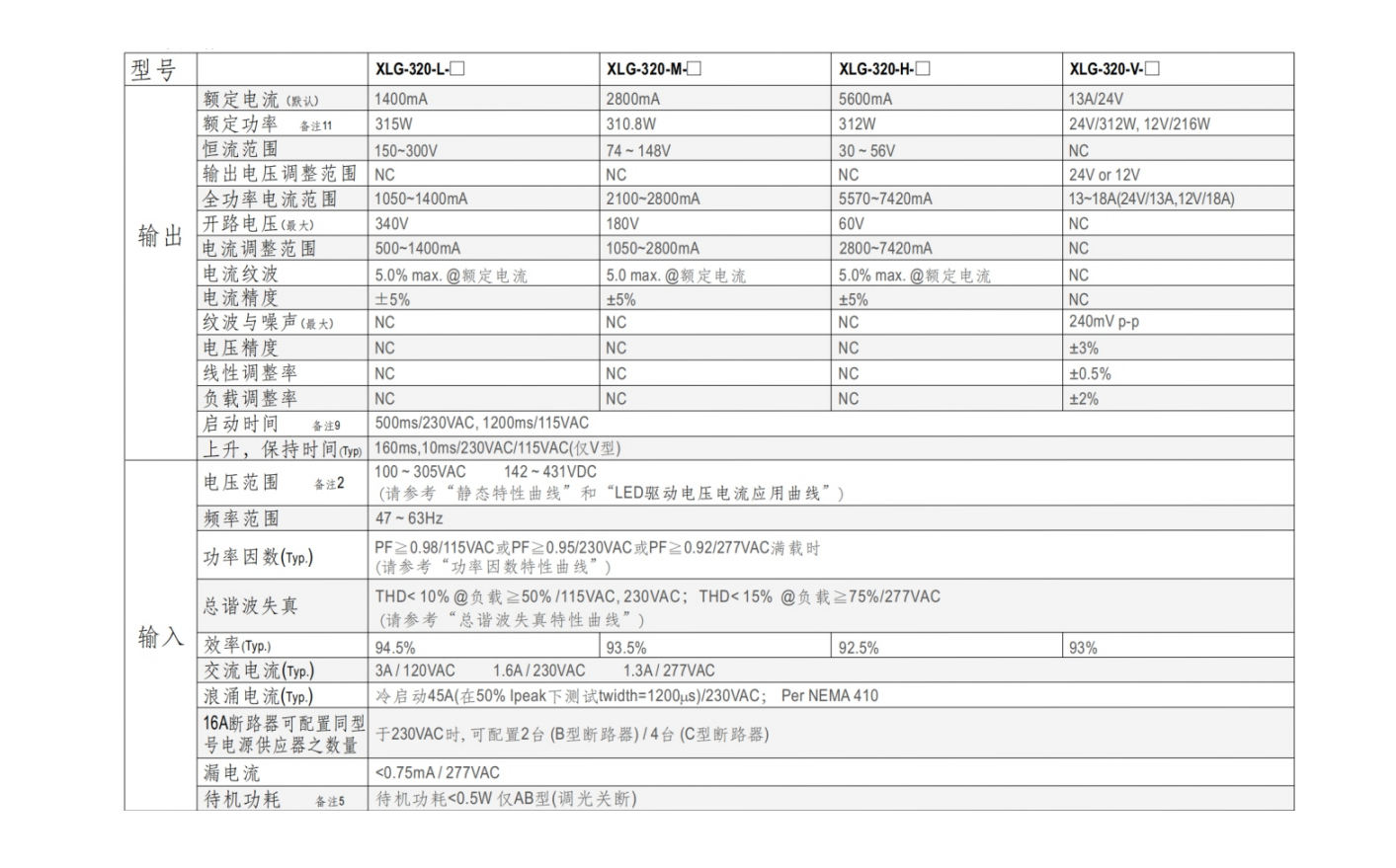 | 型号 | | XLG-320-L-□ | XLG-320-M-□ | XLG-320-H-□ | XLG-320-V-□ |
|---|---|---|---|---|---|
| 输出 | 额定电流 (默认) | 1400mA | 2800mA | 5600mA | 13A/24V |
| | 额定功率 备注11 | 315W | 310.8W | 312W | 24V/312W, 12V/216W |
| | 恒流范围 | 150~300V | 74 ~ 148V | 30 ~ 56V | NC |
| | 输出电压调整范围 | NC | NC | NC | 24V or 12V |
| | 全功率电流范围 | 1050~1400mA | 2100~2800mA | 5570~7420mA | 13~18A(24V/13A,12V/18A) |
| | 开路电压(最大) | 340V | 180V | 60V | NC |
| | 电流调整范围 | 500~1400mA | 1050~2800mA | 2800~7420mA | NC |
| | 电流纹波 | 5.0% max. @额定电流 | 5.0 max. @额定电流 | 5.0% max. @额定电流 | NC |
| | 电流精度 | ±5% | ±5% | ±5% | NC |
| | 纹波与噪声(最大) | NC | NC | NC | 240mV p-p |
| | 电压精度 | NC | NC | NC | ±3% |
| | 线性调整率 | NC | NC | NC | ±0.5% |
| | 负载调整率 | NC | NC | NC | ±2% |
| | 启动时间 备注9 | 500ms/230VAC, 1200ms/115VAC | | | |
| | 上升，保持时间(Typ) | 160ms,10ms/230VAC/115VAC(仅V型) | | | |
| 输入 | 电压范围 备注2 | 100 ~ 305VAC 142 ~ 431VDC (请参考“静态特性曲线”和“LED驱动电压电流应用曲线”) | | | |
| | 频率范围 | 47 ~ 63Hz | | | |
| | 功率因数(Typ.) | PF≧0.98/115VAC或PF≧0.95/230VAC或PF≧0.92/277VAC满载时 (请参考“功率因数特性曲线”) | | | |
| | 总谐波失真 | THD< 10% @负载≧50% /115VAC, 230VAC; THD< 15% @负载≧75%/277VAC (请参考“总谐波失真特性曲线”) | | | |
| | 效率(Typ.) | 94.5% | 93.5% | 92.5% | 93% |
| | 交流电流(Typ.) | 3A / 120VAC 1.6A / 230VAC 1.3A / 277VAC | | | |
| | 浪涌电流(Typ.) | 冷启动45A(在50% Ipeak下测试twidth=1200μs)/230VAC; Per NEMA 410 | | | |
| | 16A断路器可配置同型号电源供应器之数量 | 于230VAC时, 可配置2台 (B型断路器) / 4台 (C型断路器) | | | |
| | 漏电流 | <0.75mA / 277VAC | | | |
| | 待机功耗 备注5 | 待机功耗<0.5W 仅AB型(调光关断) | | | |